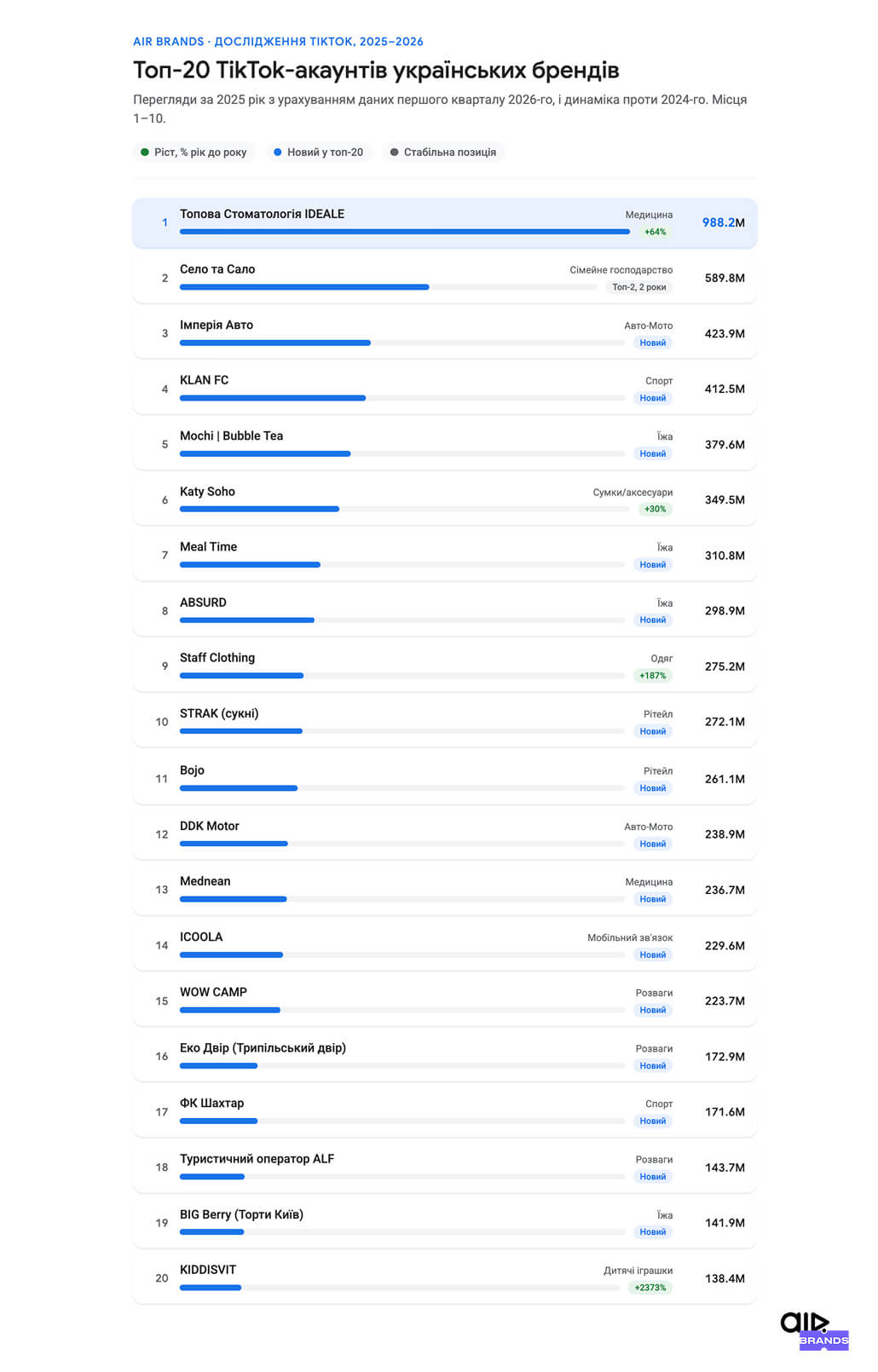 AIR BRANDS · ДОСЛІДЖЕННЯ TIKTOK, 2025–2026

Топ-20 TikTok-акаунтів українських брендів

Перегляди за 2025 рік з урахуванням даних першого кварталу 2026-го, і динаміка проти 2024-го. Місця 1–10.

Ріст, % рік до року  Новий у топ-20  Стабільна позиція

1 Топова Стоматологія IDEALE Медицина +64% 988.2M
2 Село та Сало Сімейне господарство Топ-2, 2 роки 589.8M
3 Імперія Авто Авто-Мото Новий 423.9M
4 KLAN FC Спорт Новий 412.5M
5 Mochi | Bubble Tea Їжа Новий 379.6M
6 Katy Soho Сумки/аксесуари +30% 349.5M
7 Meal Time Їжа Новий 310.8M
8 ABSURD Їжа Новий 298.9M
9 Staff Clothing Одяг +187% 275.2M
10 STRAK (сукні) Рітейл Новий 272.1M
11 Bojo Рітейл Новий 261.1M
12 DDK Motor Авто-Мото Новий 238.9M
13 Mednean Медицина Новий 236.7M
14 ICOOLA Мобільний зв'язок Новий 229.6M
15 WOW CAMP Розваги Новий 223.7M
16 Еко Двір (Трипільський двір) Розваги Новий 172.9M
17 ФК Шахтар Спорт Новий 171.6M
18 Туристичний оператор ALF Розваги Новий 143.7M
19 BIG Berry (Торти Київ) Їжа Новий 141.9M
20 KIDDISVIT Дитячі іграшки +2373% 138.4M

air BRANDS